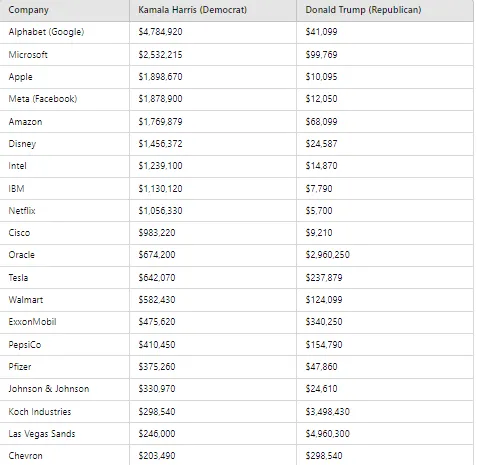 | Company | Kamala Harris (Democrat) | Donald Trump (Republican) |
|---|---|---|
| Alphabet (Google) | \$4,784,920 | \$41,099 |
| Microsoft | \$2,532,215 | \$99,769 |
| Apple | \$1,898,670 | \$10,095 |
| Meta (Facebook) | \$1,878,900 | \$12,050 |
| Amazon | \$1,769,879 | \$68,099 |
| Disney | \$1,456,372 | \$24,587 |
| Intel | \$1,239,100 | \$14,870 |
| IBM | \$1,130,120 | \$7,790 |
| Netflix | \$1,056,330 | \$5,700 |
| Cisco | \$983,220 | \$9,210 |
| Oracle | \$674,200 | \$2,960,250 |
| Tesla | \$642,070 | \$237,879 |
| Walmart | \$582,430 | \$124,099 |
| ExxonMobil | \$475,620 | \$340,250 |
| PepsiCo | \$410,450 | \$154,790 |
| Pfizer | \$375,260 | \$47,860 |
| Johnson & Johnson | \$330,970 | \$24,610 |
| Koch Industries | \$298,540 | \$3,498,430 |
| Las Vegas Sands | \$246,000 | \$4,960,300 |
| Chevron | \$203,490 | \$298,540 |